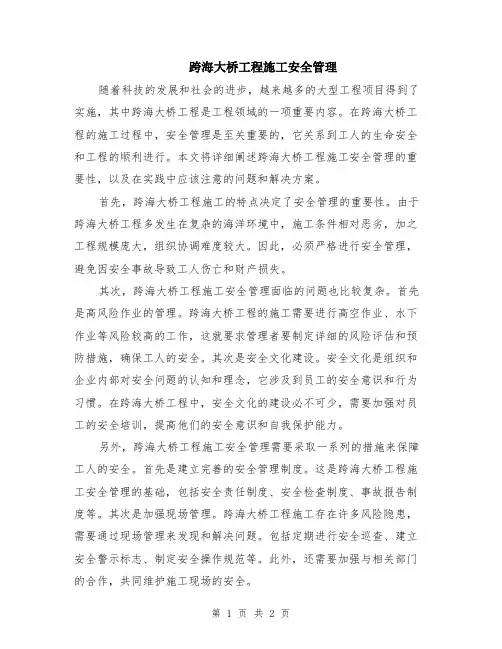 跨海大桥工程施工安全管理

随着科技的发展和社会的进步，越来越多的大型工程项目得到了实施，其中跨海大桥工程是工程领域的一项重要内容。在跨海大桥工程的施工过程中，安全管理是至关重要的，它关系到工人的生命安全和工程的顺利进行。本文将详细阐述跨海大桥工程施工安全管理的重要性，以及在实践中应该注意的问题和解决方案。

首先，跨海大桥工程施工的特点决定了安全管理的重要性。由于跨海大桥工程多发生在复杂的海洋环境中，施工条件相对恶劣，加之工程规模庞大，组织协调难度较大。因此，必须严格进行安全管理，避免因安全事故导致工人伤亡和财产损失。

其次，跨海大桥工程施工安全管理面临的问题也比较复杂。首先是高风险作业的管理。跨海大桥工程的施工需要进行高空作业、水下作业等风险较高的工作，这就要求管理者要制定详细的风险评估和预防措施，确保工人的安全。其次是安全文化建设。安全文化是组织和企业内部对安全问题的认知和理念，它涉及到员工的安全意识和行为习惯。在跨海大桥工程中，安全文化的建设必不可少，需要加强对员工的安全培训，提高他们的安全意识和自我保护能力。

另外，跨海大桥工程施工安全管理需要采取一系列的措施来保障工人的安全。首先是建立完善的安全管理制度。这是跨海大桥工程施工安全管理的基础，包括安全责任制度、安全检查制度、事故报告制度等。其次是加强现场管理。跨海大桥工程施工存在许多风险隐患，需要通过现场管理来发现和解决问题。包括定期进行安全巡查、建立安全警示标志、制定安全操作规范等。此外，还需要加强与相关部门的合作，共同维护施工现场的安全。

第 1 页 共 2 页